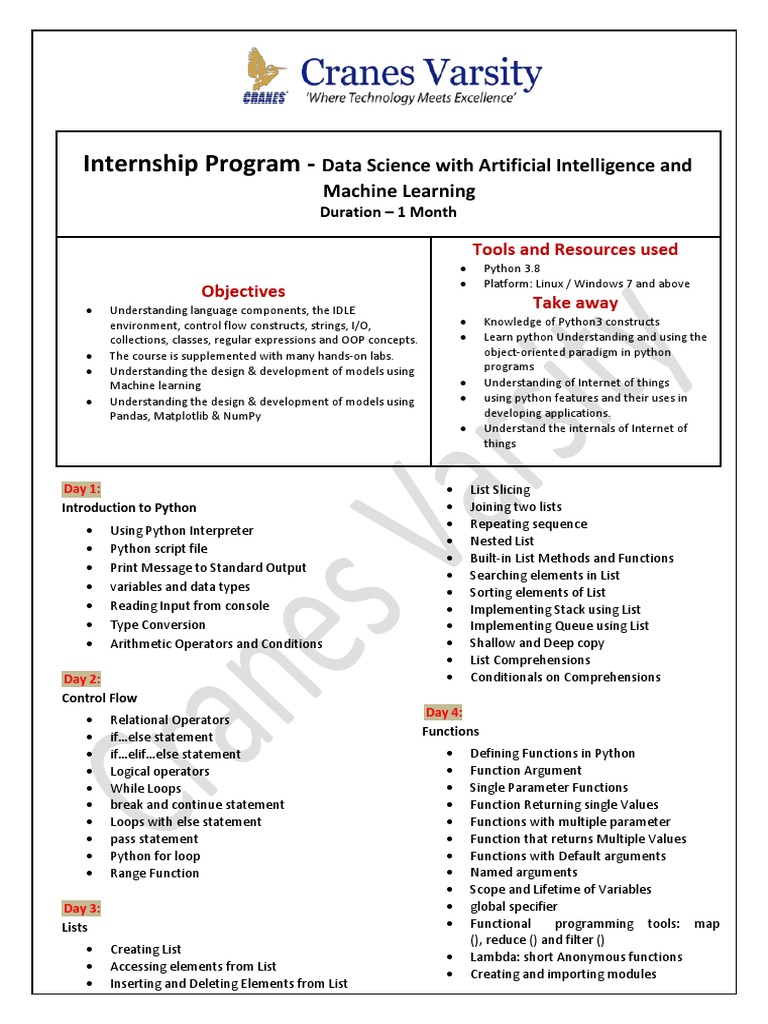 CRANES
Cranes Varsity
'Where Technology Meets Excellence'

Internship Program - Data Science with Artificial Intelligence and Machine Learning
Duration – 1 Month

Objectives
- Understanding language components, the IDLE environment, control flow constructs, strings, I/O, collections, classes, regular expressions and OOP concepts.
- The course is supplemented with many hands-on labs.
- Understanding the design & development of models using Machine learning
- Understanding the design & development of models using Pandas, Matplotlib & NumPy

Tools and Resources used
- Python 3.8
- Platform: Linux / Windows 7 and above

Take away
- Knowledge of Python3 constructs
- Learn python Understanding and using the object-oriented paradigm in python programs
- Understanding of Internet of things
- using python features and their uses in developing applications.
- Understand the internals of Internet of things

Day 1:
Introduction to Python
- Using Python Interpreter
- Python script file
- Print Message to Standard Output
- variables and data types
- Reading Input from console
- Type Conversion
- Arithmetic Operators and Conditions

Day 2:
Control Flow
- Relational Operators
- if…else statement
- if…elif…else statement
- Logical operators
- While Loops
- break and continue statement
- Loops with else statement
- pass statement
- Python for loop
- Range Function

Day 3:
Lists
- Creating List
- Accessing elements from List
- Inserting and Deleting Elements from List
- List Slicing
- Joining two lists
- Repeating sequence
- Nested List
- Built-in List Methods and Functions
- Searching elements in List
- Sorting elements of List
- Implementing Stack using List
- Implementing Queue using List
- Shallow and Deep copy
- List Comprehensions
- Conditionals on Comprehensions

Day 4:
Functions
- Defining Functions in Python
- Function Argument
- Single Parameter Functions
- Function Returning single Values
- Functions with multiple parameter
- Function that returns Multiple Values
- Functions with Default arguments
- Named arguments
- Scope and Lifetime of Variables
- global specifier
- Functional programming tools: map (), reduce () and filter ()
- Lambda: short Anonymous functions
- Creating and importing modules

Cranes Varsity